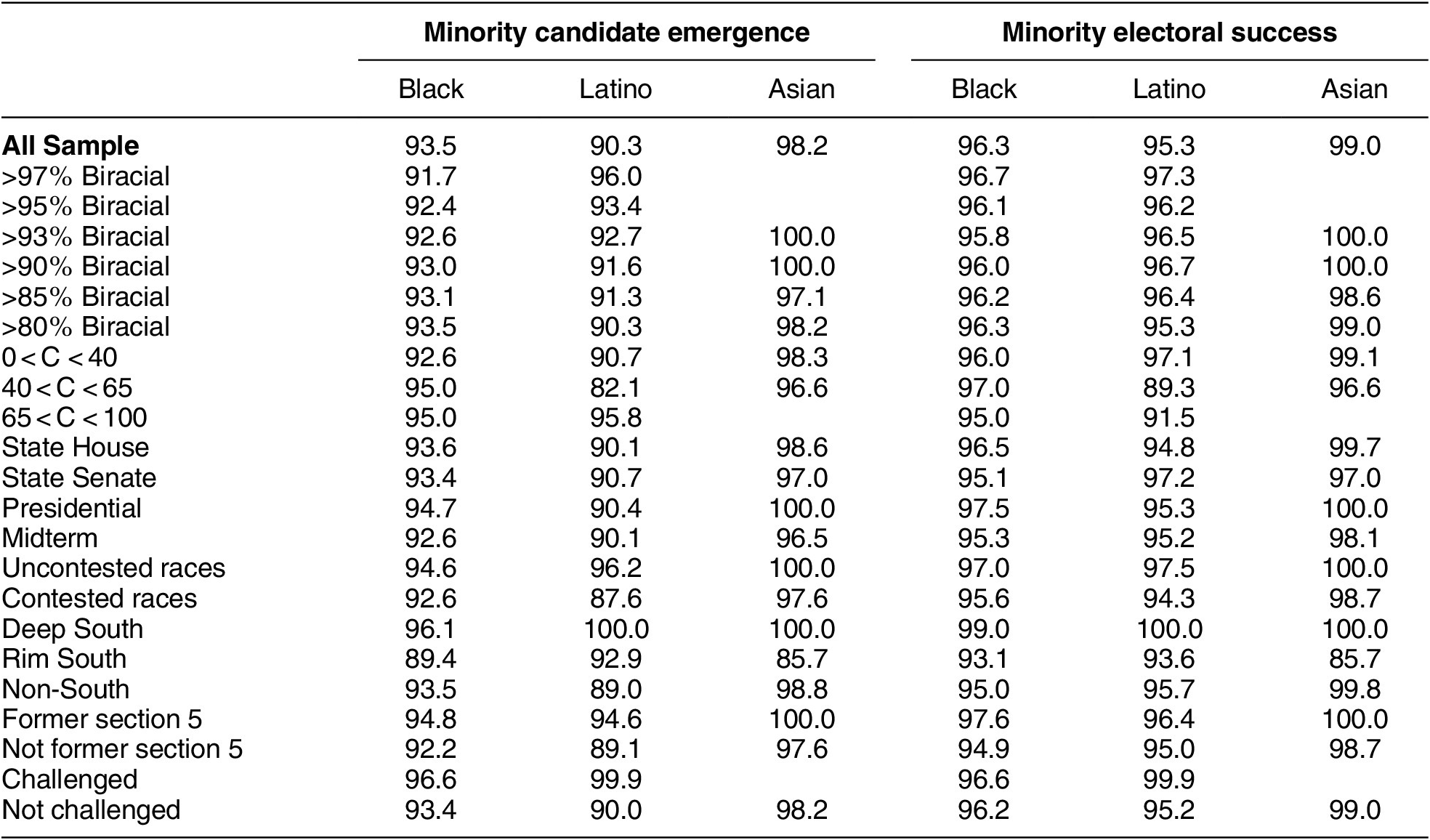 |  | Minority candidate emergence |  |  | Minority electoral success |  |  |
|---|---|---|---|---|---|---|
|  | Black | Latino | Asian | Black | Latino | Asian |
| **All Sample** | 93.5 | 90.3 | 98.2 | 96.3 | 95.3 | 99.0 |
| >97% Biracial | 91.7 | 96.0 |  | 96.7 | 97.3 |  |
| >95% Biracial | 92.4 | 93.4 |  | 96.1 | 96.2 |  |
| >93% Biracial | 92.6 | 92.7 | 100.0 | 95.8 | 96.5 | 100.0 |
| >90% Biracial | 93.0 | 91.6 | 100.0 | 96.0 | 96.7 | 100.0 |
| >85% Biracial | 93.1 | 91.3 | 97.1 | 96.2 | 96.4 | 98.6 |
| >80% Biracial | 93.5 | 90.3 | 98.2 | 96.3 | 95.3 | 99.0 |
| 0 < C < 40 | 92.6 | 90.7 | 98.3 | 96.0 | 97.1 | 99.1 |
| 40 < C < 65 | 95.0 | 82.1 | 96.6 | 97.0 | 89.3 | 96.6 |
| 65 < C < 100 | 95.0 | 95.8 |  | 95.0 | 91.5 |  |
| State House | 93.6 | 90.1 | 98.6 | 96.5 | 94.8 | 99.7 |
| State Senate | 93.4 | 90.7 | 97.0 | 95.1 | 97.2 | 97.0 |
| Presidential | 94.7 | 90.4 | 100.0 | 97.5 | 95.3 | 100.0 |
| Midterm | 92.6 | 90.1 | 96.5 | 95.3 | 95.2 | 98.1 |
| Uncontested races | 94.6 | 96.2 | 100.0 | 97.0 | 97.5 | 100.0 |
| Contested races | 92.6 | 87.6 | 97.6 | 95.6 | 94.3 | 98.7 |
| Deep South | 96.1 | 100.0 | 100.0 | 99.0 | 100.0 | 100.0 |
| Rim South | 89.4 | 92.9 | 85.7 | 93.1 | 93.6 | 85.7 |
| Non-South | 93.5 | 89.0 | 98.8 | 95.0 | 95.7 | 99.8 |
| Former section 5 | 94.8 | 94.6 | 100.0 | 97.6 | 96.4 | 100.0 |
| Not former section 5 | 92.2 | 89.1 | 97.6 | 94.9 | 95.0 | 98.7 |
| Challenged | 96.6 | 99.9 |  | 96.6 | 99.9 |  |
| Not challenged | 93.4 | 90.0 | 98.2 | 96.2 | 95.2 | 99.0 |